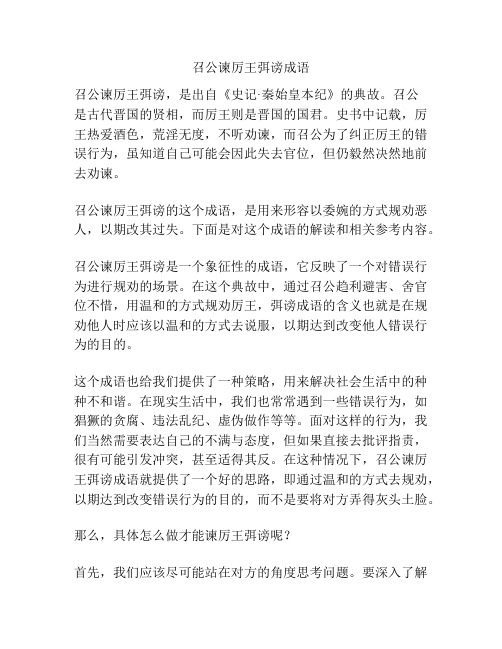 召公谏厉王弭谤成语

召公谏厉王弭谤，是出自《史记·秦始皇本纪》的典故。召公是古代晋国的贤相，而厉王则是晋国的国君。史书中记载，厉王热爱酒色，荒淫无度，不听劝谏，而召公为了纠正厉王的错误行为，虽知道自己可能会因此失去官位，但仍毅然决然地前去劝谏。

召公谏厉王弭谤的这个成语，是用来形容以委婉的方式规劝恶人，以期改其过失。下面是对这个成语的解读和相关参考内容。

召公谏厉王弭谤是一个象征性的成语，它反映了一个对错误行为进行规劝的场景。在这个典故中，通过召公趋利避害、舍官位不惜，用温和的方式规劝厉王，弭谤成语的含义也就是在规劝他人时应该以温和的方式去说服，以期达到改变他人错误行为的目的。

这个成语也给我们提供了一种策略，用来解决社会生活中的种种不和谐。在现实生活中，我们也常常遇到一些错误行为，如猖獗的贪腐、违法乱纪、虚伪做作等等。面对这样的行为，我们当然需要表达自己的不满与态度，但如果直接去批评指责，很有可能引发冲突，甚至适得其反。在这种情况下，召公谏厉王弭谤成语就提供了一个好的思路，即通过温和的方式去规劝，以期达到改变错误行为的目的，而不是要将对方弄得灰头土脸。

那么，具体怎么做才能谏厉王弭谤呢？

首先，我们应该尽可能站在对方的角度思考问题。要深入了解